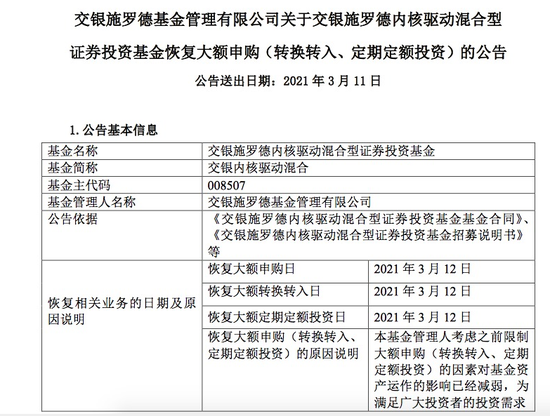 交银施罗德基金管理有限公司关于交银施罗德内核驱动混合型证券投资基金恢复大额申购（转换转入、定期定额投资）的公告

公告送出日期：2021 年 3 月 11 日

1. 公告基本信息

| 基金名称 | 交银施罗德内核驱动混合型证券投资基金 | |
|---|---|---|
| 基金简称 | 交银内核驱动混合 | |
| 基金主代码 | 008507 | |
| 基金管理人名称 | 交银施罗德基金管理有限公司 | |
| 公告依据 | 《交银施罗德内核驱动混合型证券投资基金基金合同》、《交银施罗德内核驱动混合型证券投资基金招募说明书》等 | |
| 恢复相关业务的日期及原因说明 | 恢复大额申购日 | 2021 年 3 月 12 日 |
| | 恢复大额转换转入日 | 2021 年 3 月 12 日 |
| | 恢复大额定期定额投资日 | 2021 年 3 月 12 日 |
| | 恢复大额申购（转换转入、定期定额投资）的原因说明 | 本基金管理人考虑之前限制大额申购（转换转入、定期定额投资）的因素对基金资产运作的影响已经减弱，为满足广大投资者的投资需求 |